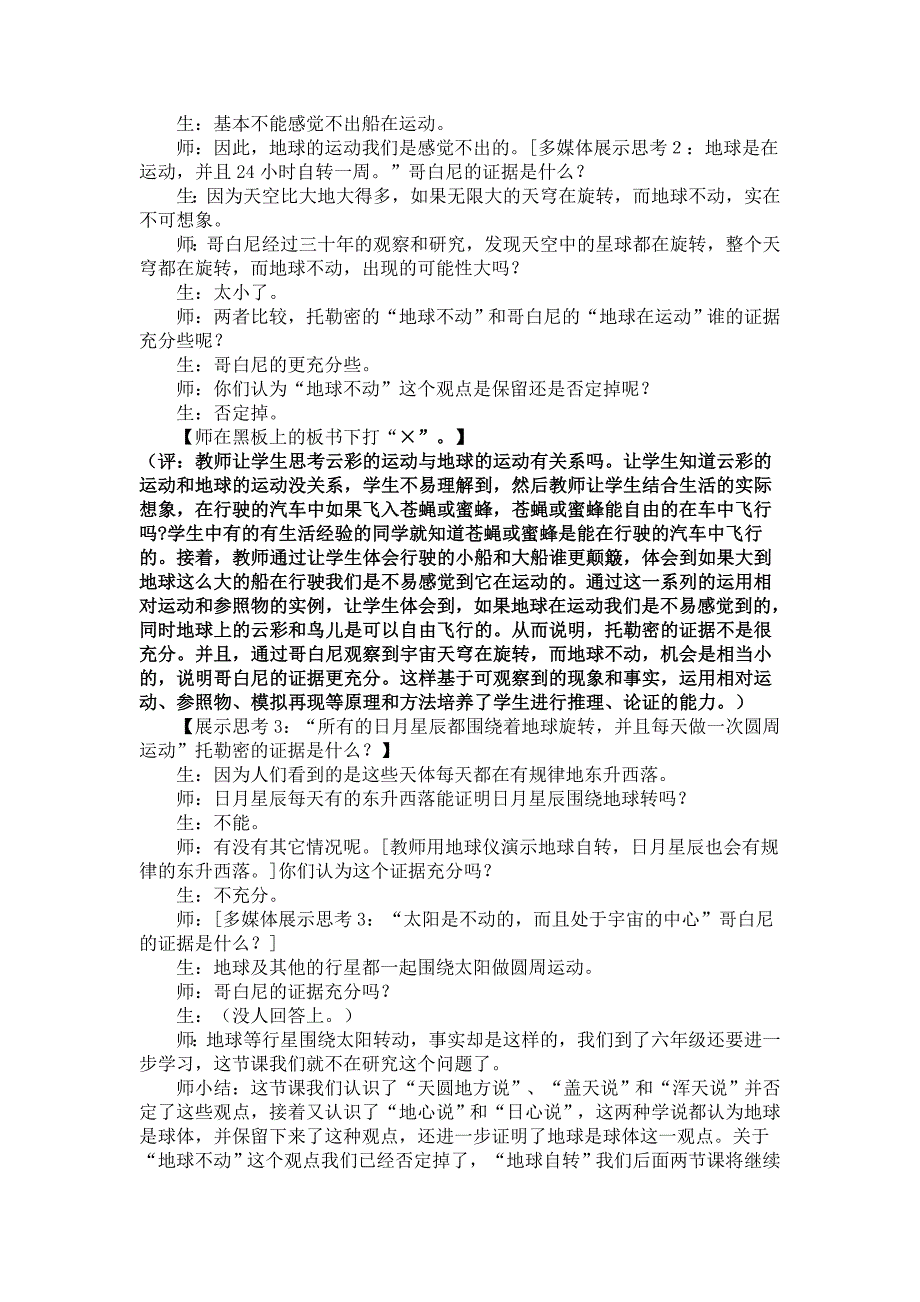 生：基本不能感觉不出船在运动。

师：因此，地球的运动我们是感觉不出的。[多媒体展示思考 2：地球是在运动，并且 24 小时自转一周。”哥白尼的证据是什么？

生：因为天空比大地大得多，如果无限大的天穹在旋转，而地球不动，实在不可想象。

师：哥白尼经过三十年的观察和研究，发现天空中的星球都在旋转，整个天穹都在旋转，而地球不动，出现的可能性大吗？

生：太小了。

师：两者比较，托勒密的“地球不动”和哥白尼的“地球在运动”谁的证据充分些呢？

生：哥白尼的更充分些。

师：你们认为“地球不动”这个观点是保留还是否定掉呢？

生：否定掉。

【师在黑板上的板书下打“×”。】

（评：教师让学生思考云彩的运动与地球的运动有关系吗。让学生知道云彩的运动和地球的运动没关系，学生不易理解到，然后教师让学生结合生活的实际想象，在行驶的汽车中如果飞入苍蝇或蜜蜂，苍蝇或蜜蜂能自由的在车中飞行吗?学生中有的有生活经验的同学就知道苍蝇或蜜蜂是能在行驶的汽车中飞行的。接着，教师通过让学生体会行驶的小船和大船谁更颠簸，体会到如果大到地球这么大的船在行驶我们是不易感觉到它在运动的。通过这一系列的运用相对运动和参照物的实例，让学生体会到，如果地球在运动我们是不易感觉到的，同时地球上的云彩和鸟儿是可以自由飞行的。从而说明，托勒密的证据不是很充分。并且，通过哥白尼观察到宇宙天穹在旋转，而地球不动，机会是相当小的，说明哥白尼的证据更充分。这样基于可观察到的现象和事实，运用相对运动、参照物、模拟再现等原理和方法培养了学生进行推理、论证的能力。）

【展示思考 3：“所有的日月星辰都围绕着地球旋转，并且每天做一次圆周运动”托勒密的证据是什么？】

生：因为人们看到的是这些天体每天都在有规律地东升西落。

师：日月星辰每天有的东升西落能证明日月星辰围绕地球转吗？

生：不能。

师：有没有其它情况呢。[教师用地球仪演示地球自转，日月星辰也会有规律的东升西落。]你们认为这个证据充分吗？

生：不充分。

师：[多媒体展示思考 3：“太阳是不动的，而且处于宇宙的中心”哥白尼的证据是什么？]

生：地球及其他的行星都一起围绕太阳做圆周运动。

师：哥白尼的证据充分吗？

生：（没人回答上。）

师：地球等行星围绕太阳转动，事实却是这样的，我们到了六年级还要进一步学习，这节课我们就不在研究这个问题了。

师小结：这节课我们认识了“天圆地方说”、“盖天说”和“浑天说”并否定了这些观点，接着又认识了“地心说”和“日心说”，这两种学说都认为地球是球体，并保留下来了这种观点，还进一步证明了地球是球体这一观点。关于“地球不动”这个观点我们已经否定掉了，“地球自转”我们后面两节课将继续